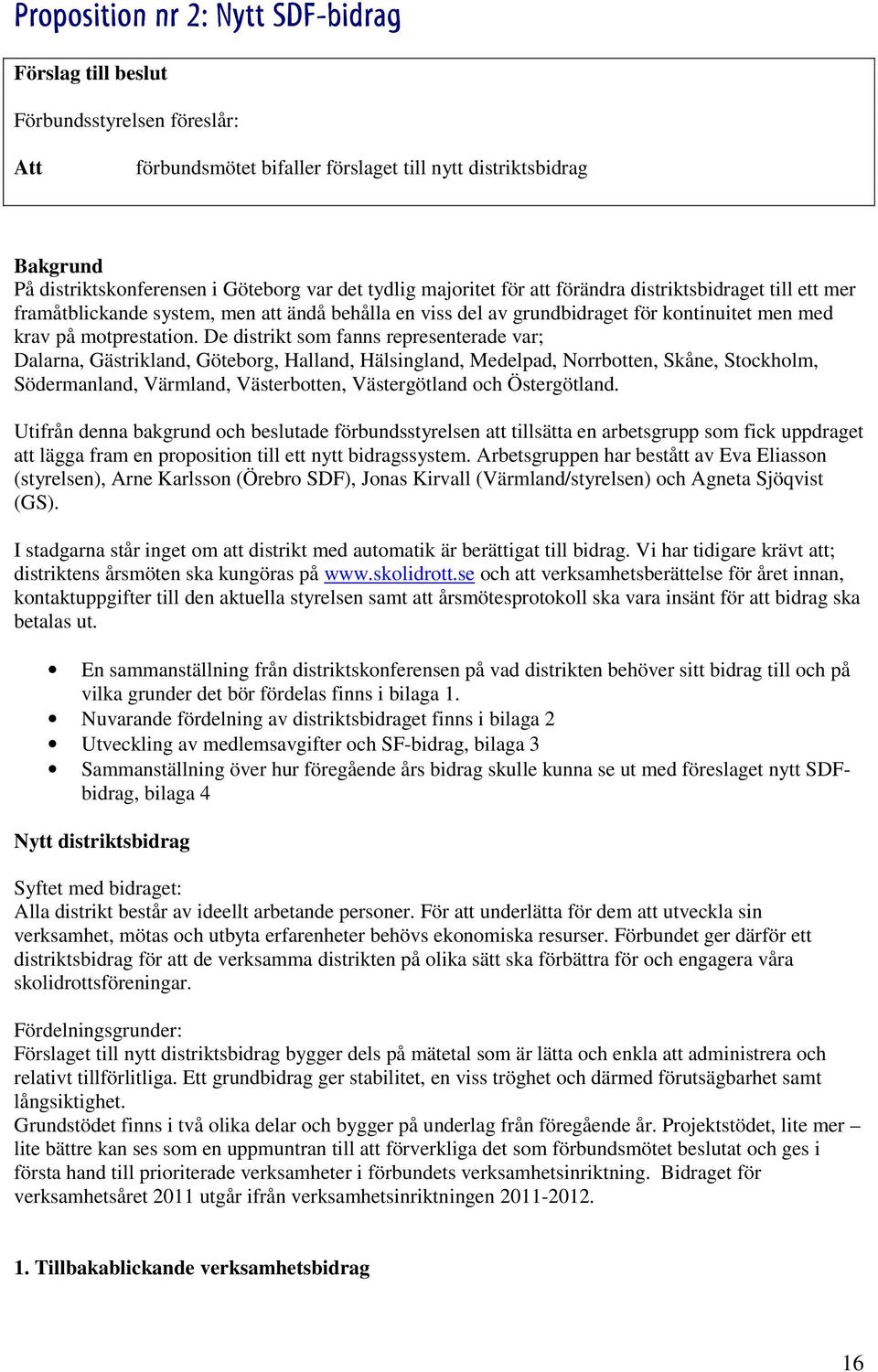 Proposition nr 2: Nytt SDF-bidrag

Förslag till beslut

Förbundsstyrelsen föreslår:

Att förbundsmötet bifaller förslaget till nytt distriktsbidrag

Bakgrund
På distriktskonferensen i Göteborg var det tydlig majoritet för att förändra distriktsbidraget till ett mer framåtblickande system, men att ändå behålla en viss del av grundbidraget för kontinuitet men med krav på motprestation. De distrikt som fanns representerade var; Dalarna, Gästrikland, Göteborg, Halland, Hälsingland, Medelpad, Norrbotten, Skåne, Stockholm, Södermanland, Värmland, Västerbotten, Västergötland och Östergötland.

Utifrån denna bakgrund och beslutade förbundsstyrelsen att tillsätta en arbetsgrupp som fick uppdraget att lägga fram en proposition till ett nytt bidragssystem. Arbetsgruppen har bestått av Eva Eliasson (styrelsen), Arne Karlsson (Örebro SDF), Jonas Kirvall (Värmland/styrelsen) och Agneta Sjöqvist (GS).

I stadgarna står inget om att distrikt med automatik är berättigat till bidrag. Vi har tidigare krävt att; distriktens årsmöten ska kungöras på www.skolidrott.se och att verksamhetsberättelse för året innan, kontaktuppgifter till den aktuella styrelsen samt att årsmötesprotokoll ska vara insänt för att bidrag ska betalas ut.

• En sammanställning från distriktskonferensen på vad distrikten behöver sitt bidrag till och på vilka grunder det bör fördelas finns i bilaga 1.
• Nuvarande fördelning av distriktsbidraget finns i bilaga 2
• Utveckling av medlemsavgifter och SF-bidrag, bilaga 3
• Sammanställning över hur föregående års bidrag skulle kunna se ut med föreslaget nytt SDF-bidrag, bilaga 4

Nytt distriktsbidrag

Syftet med bidraget:
Alla distrikt består av ideellt arbetande personer. För att underlätta för dem att utveckla sin verksamhet, mötas och utbyta erfarenheter behövs ekonomiska resurser. Förbundet ger därför ett distriktsbidrag för att de verksamma distrikten på olika sätt ska förbättra för och engagera våra skolidrottsföreningar.

Fördelningsgrunder:
Förslaget till nytt distriktsbidrag bygger dels på mätetal som är lätta och enkla att administrera och relativt tillförlitliga. Ett grundbidrag ger stabilitet, en viss tröghet och därmed förutsägbarhet samt långsiktighet.
Grundstödet finns i två olika delar och bygger på underlag från föregående år. Projektstödet, lite mer – lite bättre kan ses som en uppmuntran till att förverkliga det som förbundsmötet beslutat och ges i första hand till prioriterade verksamheter i förbundets verksamhetsinriktning. Bidraget för verksamhetsåret 2011 utgår ifrån verksamhetsinriktningen 2011-2012.

1. Tillbakablickande verksamhetsbidrag

16